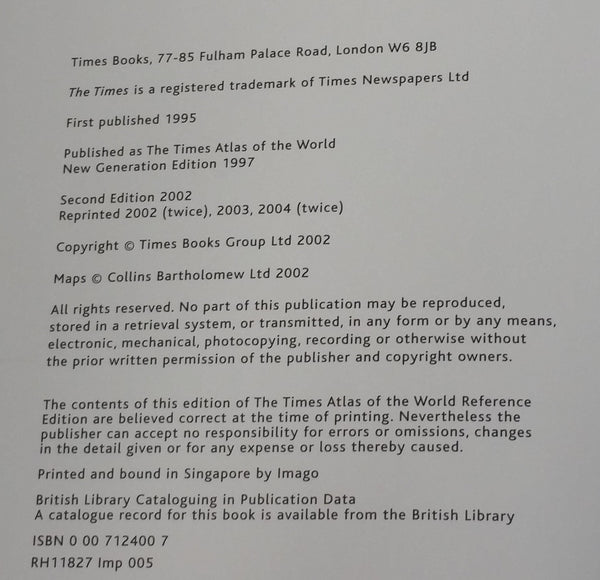 Times Books, 77-85 Fulham Palace Road, London W6 8JB

The Times is a registered trademark of Times Newspapers Ltd

First published 1995

Published as The Times Atlas of the World
New Generation Edition 1997

Second Edition 2002
Reprinted 2002 (twice), 2003, 2004 (twice)

Copyright © Times Books Group Ltd 2002

Maps © Collins Bartholomew Ltd 2002

All rights reserved. No part of this publication may be reproduced, stored in a retrieval system, or transmitted, in any form or by any means, electronic, mechanical, photocopying, recording or otherwise without the prior written permission of the publisher and copyright owners.

The contents of this edition of The Times Atlas of the World Reference Edition are believed correct at the time of printing. Nevertheless the publisher can accept no responsibility for errors or omissions, changes in the detail given or for any expense or loss thereby caused.

Printed and bound in Singapore by Imago

British Library Cataloguing in Publication Data
A catalogue record for this book is available from the British Library

ISBN 0 00 712400 7

RH11827 Imp 005